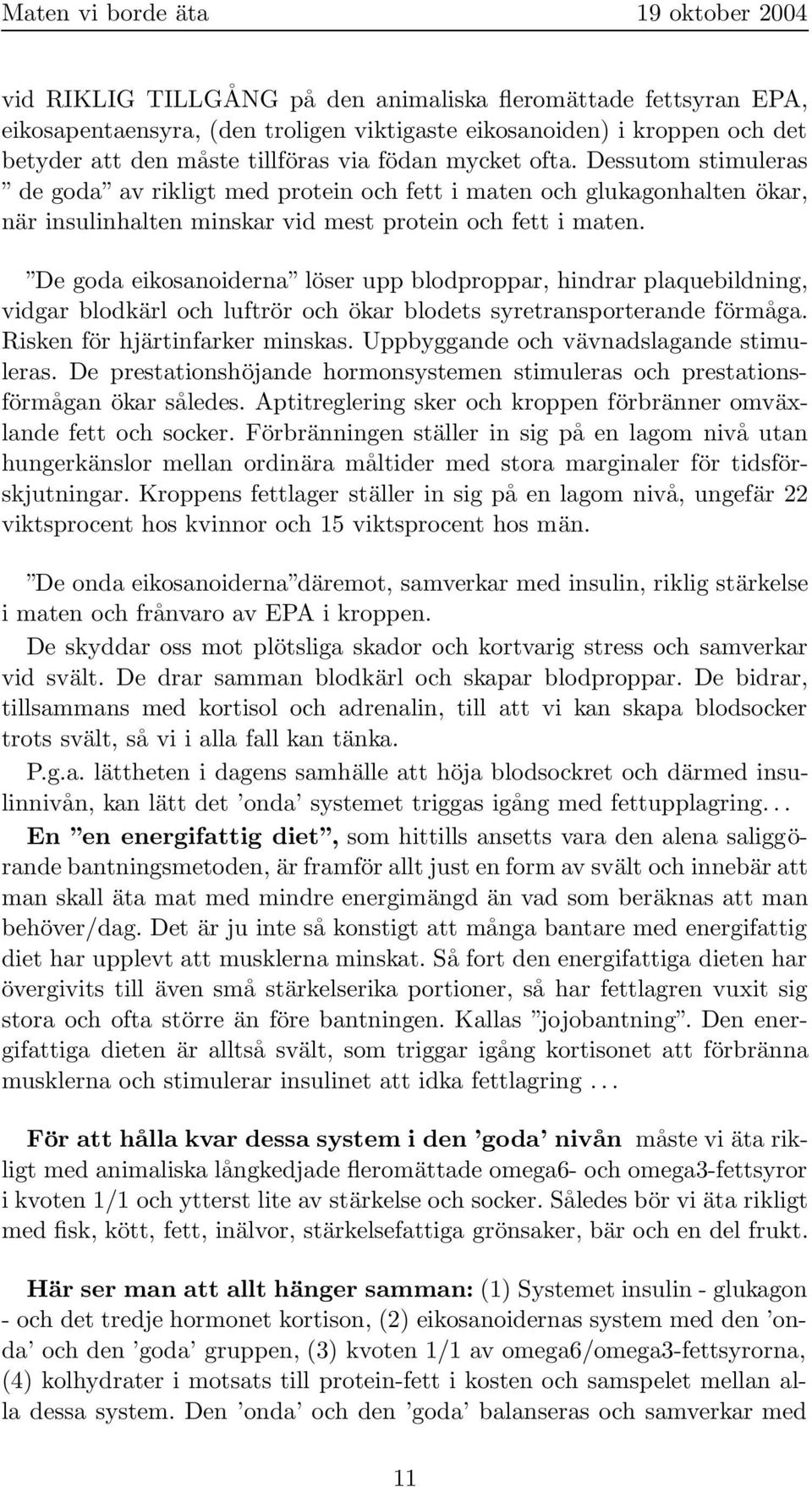 Maten vi borde äta 19 oktober 2004

vid RIKLIG TILLGÅNG på den animaliska fleromättade fettsyran EPA, eikosapentaensyra, (den troligen viktigaste eikosanoiden) i kroppen och det betyder att den måste tillföras via födan mycket ofta. Dessutom stimuleras ” de goda” av rikligt med protein och fett i maten och glukagonhalten ökar, när insulinhalten minskar vid mest protein och fett i maten.

”De goda eikosanoiderna” löser upp blodproppar, hindrar plaquebildning, vidgar blodkärl och luftrör och ökar blodets syretransporterande förmåga. Risken för hjärtinfarker minskas. Uppbyggande och vävnadslagande stimuleras. De prestationshöjande hormonsystemen stimuleras och prestationsförmågan ökar således. Aptitreglering sker och kroppen förbränner omväxlande fett och socker. Förbränningen ställer in sig på en lagom nivå utan hungerkänslor mellan ordinära måltider med stora marginaler för tidsförskjutningar. Kroppens fettlager ställer in sig på en lagom nivå, ungefär 22 viktsprocent hos kvinnor och 15 viktsprocent hos män.

”De onda eikosanoiderna”däremot, samverkar med insulin, riklig stärkelse i maten och frånvaro av EPA i kroppen.
De skyddar oss mot plötsliga skador och kortvarig stress och samverkar vid svält. De drar samman blodkärl och skapar blodproppar. De bidrar, tillsammans med kortisol och adrenalin, till att vi kan skapa blodsocker trots svält, så vi i alla fall kan tänka.
P.g.a. lättheten i dagens samhälle att höja blodsockret och därmed insulinnivån, kan lätt det ’onda’ systemet triggas igång med fettupplagring. . .
En ”en energifattig diet”, som hittills ansetts vara den alena saliggörande bantningsmetoden, är framför allt just en form av svält och innebär att man skall äta mat med mindre energimängd än vad som beräknas att man behöver/dag. Det är ju inte så konstigt att många bantare med energifattig diet har upplevt att musklerna minskat. Så fort den energifattiga dieten har övergivits till även små stärkelserika portioner, så har fettlagren vuxit sig stora och ofta större än före bantningen. Kallas ”jojobantning”. Den energifattiga dieten är alltså svält, som triggar igång kortisonet att förbränna musklerna och stimulerar insulinet att idka fettlagring . . .

För att hålla kvar dessa system i den ’goda’ nivån måste vi äta rikligt med animaliska långkedjade fleromättade omega6- och omega3-fettsyror i kvoten 1/1 och ytterst lite av stärkelse och socker. Således bör vi äta rikligt med fisk, kött, fett, inälvor, stärkelsefattiga grönsaker, bär och en del frukt.

Här ser man att allt hänger samman: (1) Systemet insulin - glukagon - och det tredje hormonet kortison, (2) eikosanoidernas system med den ’onda’ och den ’goda’ gruppen, (3) kvoten 1/1 av omega6/omega3-fettsyrorna, (4) kolhydrater i motsats till protein-fett i kosten och samspelet mellan alla dessa system. Den ’onda’ och den ’goda’ balanseras och samverkar med

11